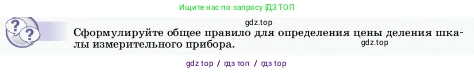 Ищите нас по запросу ГДЗ ТОП

gdz.top

Сформулируйте общее правило для определения цены деления шкалы измерительного прибора.

gdz.top

gdz top / гдз топ / гдз top